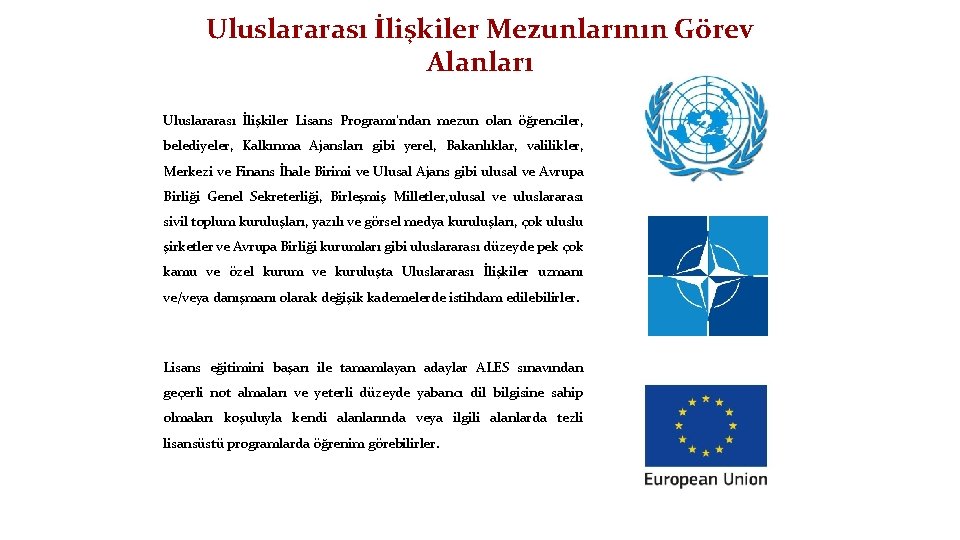 Uluslararası İlişkiler Mezunlarının Görev Alanları

Uluslararası İlişkiler Lisans Programı'ndan mezun olan öğrenciler, belediyeler, Kalkınma Ajansları gibi yerel, Bakanlıklar, valilikler, Merkezi ve Finans İhale Birimi ve Ulusal Ajans gibi ulusal ve Avrupa Birliği Genel Sekreterliği, Birleşmiş Milletler,ulusal ve uluslararası sivil toplum kuruluşları, yazılı ve görsel medya kuruluşları, çok uluslu şirketler ve Avrupa Birliği kurumları gibi uluslararası düzeyde pek çok kamu ve özel kurum ve kuruluşta Uluslararası İlişkiler uzmanı ve/veya danışmanı olarak değişik kademelerde istihdam edilebilirler.

Lisans eğitimini başarı ile tamamlayan adaylar ALES sınavından geçerli not almaları ve yeterli düzeyde yabancı dil bilgisine sahip olmaları koşuluyla kendi alanlarında veya ilgili alanlarda tezli lisansüstü programlarda öğrenim görebilirler.

European Union